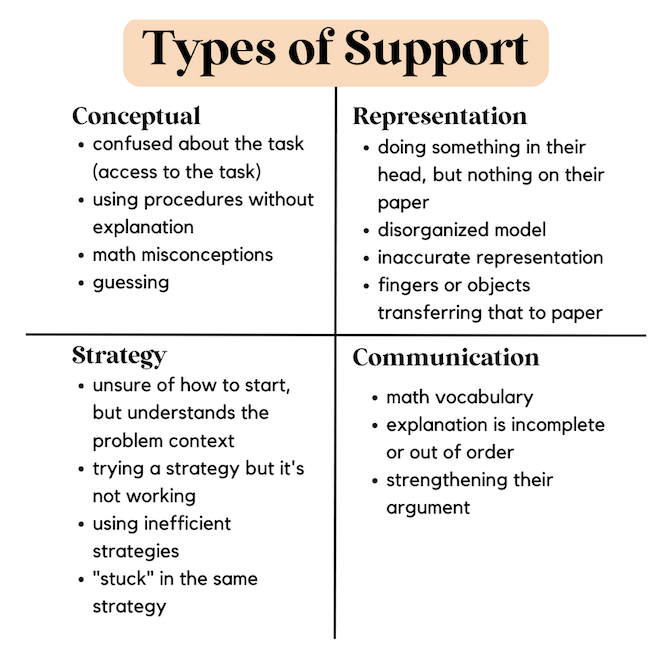 Types of Support

Conceptual
- confused about the task (access to the task)
- using procedures without explanation
- math misconceptions
- guessing

Representation
- doing something in their head, but nothing on their paper
- disorganized model
- inaccurate representation
- fingers or objects transferring that to paper

Strategy
- unsure of how to start, but understands the problem context
- trying a strategy but it's not working
- using inefficient strategies
- "stuck" in the same strategy

Communication
- math vocabulary
- explanation is incomplete or out of order
- strengthening their argument